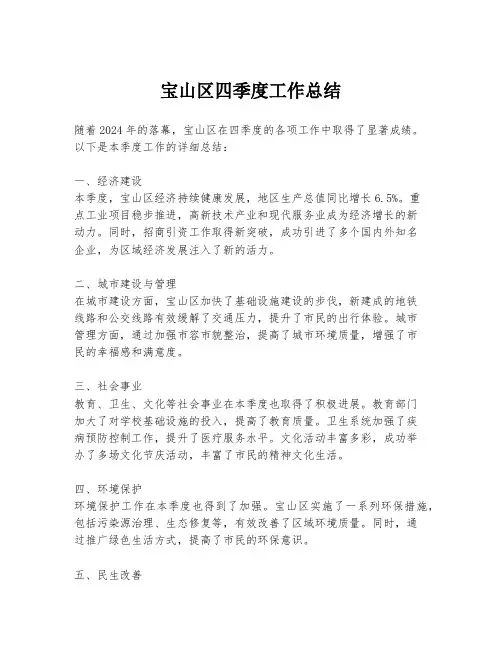 宝山区四季度工作总结

随着2024年的落幕，宝山区在四季度的各项工作中取得了显著成绩。以下是本季度工作的详细总结：

一、经济建设
本季度，宝山区经济持续健康发展，地区生产总值同比增长6.5%。重点工业项目稳步推进，高新技术产业和现代服务业成为经济增长的新动力。同时，招商引资工作取得新突破，成功引进了多个国内外知名企业，为区域经济发展注入了新的活力。

二、城市建设与管理
在城市建设方面，宝山区加快了基础设施建设的步伐，新建成的地铁线路和公交线路有效缓解了交通压力，提升了市民的出行体验。城市管理方面，通过加强市容市貌整治，提高了城市环境质量，增强了市民的幸福感和满意度。

三、社会事业
教育、卫生、文化等社会事业在本季度也取得了积极进展。教育部门加大了对学校基础设施的投入，提高了教育质量。卫生系统加强了疾病预防控制工作，提升了医疗服务水平。文化活动丰富多彩，成功举办了多场文化节庆活动，丰富了市民的精神文化生活。

四、环境保护
环境保护工作在本季度也得到了加强。宝山区实施了一系列环保措施，包括污染源治理、生态修复等，有效改善了区域环境质量。同时，通过推广绿色生活方式，提高了市民的环保意识。

五、民生改善